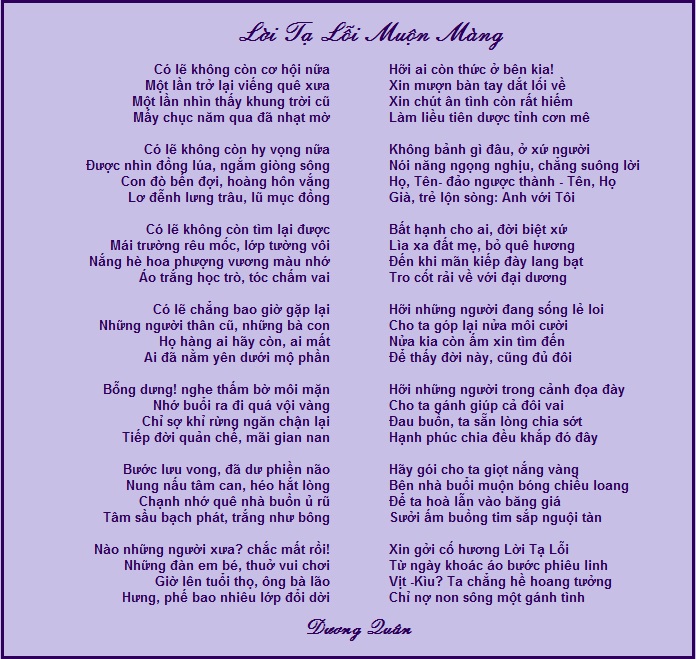 Lời Tạ Lỗi Muộn Màng

Có lẽ không còn cơ hội nữa
Một lần trở lại viếng quê xưa
Một lần nhìn thấy khung trời cũ
Mấy chục năm qua đã nhạt mờ

Có lẽ không còn hy vọng nữa
Được nhìn đồng lúa, ngắm giòng sông
Con đò bến đợi, hoàng hôn vắng
Lơ đễnh lưng trâu, lũ mục đồng

Có lẽ không còn tìm lại được
Mái trường rêu mốc, lớp tường vôi
Nắng hè hoa phượng vương màu nhớ
Áo trắng học trò, tóc chấm vai

Có lẽ chẳng bao giờ gặp lại
Những người thân cũ, những bà con
Họ hàng ai hãy còn, ai mất
Ai đã nằm yên dưới mộ phần

Bỗng dưng! nghe thấm bờ môi mặn
Nhớ buổi ra đi quá vội vàng
Chỉ sợ khỉ rừng ngăn chận lại
Tiếp đời quản chế, mãi gian nan

Bước lưu vong, đã dư phiền não
Nung nấu tâm can, héo hắt lòng
Chạnh nhớ quê nhà buồn ủ rũ
Tâm sầu bạch phát, trắng như bông

Nào những người xưa? chắc mất rồi!
Những đàn em bé, thuở vui chơi
Giờ lên tuổi thọ, ông bà lão
Hưng, phế bao nhiêu lớp đổi dời

Hỡi ai còn thức ở bên kia!
Xin mượn bàn tay dắt lối về
Xin chút ân tình còn rất hiếm
Làm liều tiên dược tỉnh cơn mê

Không bảnh gì đâu, ở xứ người
Nói năng ngọng nghịu, chẳng suông lời
Họ, Tên- đảo ngược thành - Tên, Họ
Già, trẻ lộn sòng: Anh với Tôi

Bất hạnh cho ai, đời biệt xứ
Lìa xa đất mẹ, bỏ quê hương
Đến khi mãn kiếp đày lang bạt
Tro cốt rải về với đại dương

Hỡi những người đang sống lẻ loi
Cho ta góp lại nửa môi cười
Nửa kia còn ấm xin tìm đến
Để thấy đời này, cũng đủ đôi

Hỡi những người trong cảnh đọa đày
Cho ta gánh giúp cả đôi vai
Đau buồn, ta sẵn lòng chia sớt
Hạnh phúc chia đều khắp đó đây

Hãy gói cho ta giọt nắng vàng
Bên nhà buổi muộn bóng chiều loang
Để ta hoà lẫn vào băng giá
Sưởi ấm buồng tim sắp nguội tàn

Xin gởi cố hương Lời Tạ Lỗi
Từ ngày khoác áo bước phiêu linh
Vịt -Kìu? Ta chẳng hề hoang tưởng
Chỉ nợ non sông một gánh tình

Dương Quân